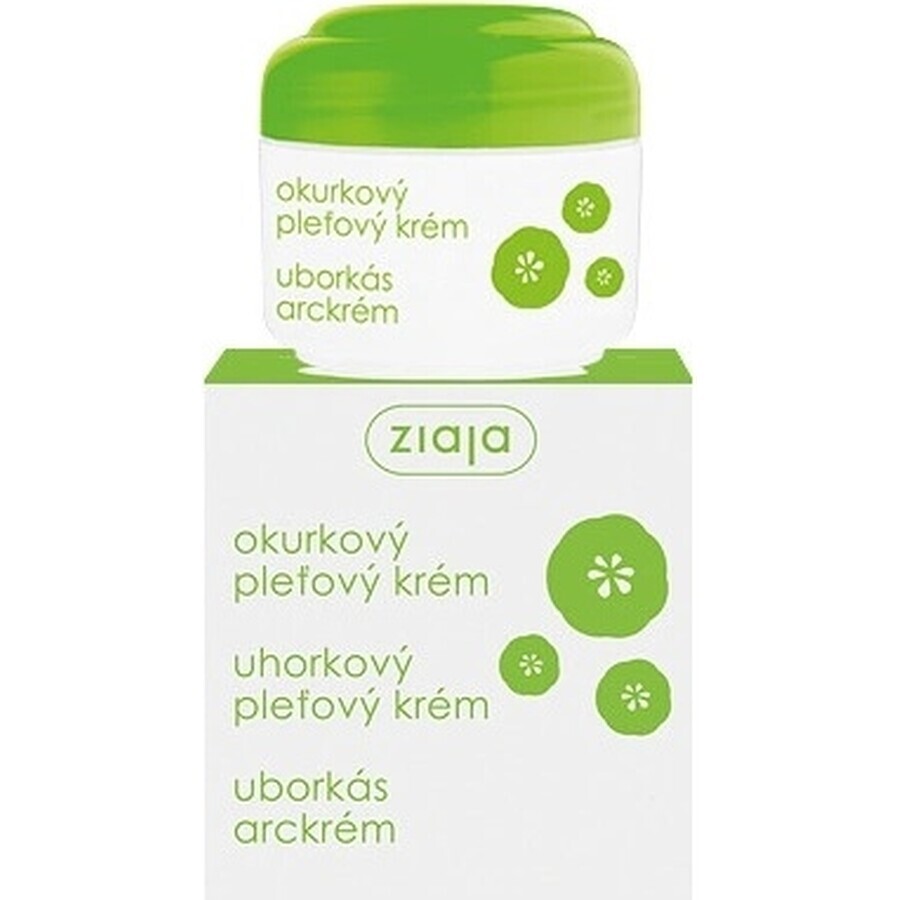 okurkový pleťový krém

uborkás arckrém

ziaja

okurkový pleťový krém

uhorkový pleťový krém

uborkás arckrém